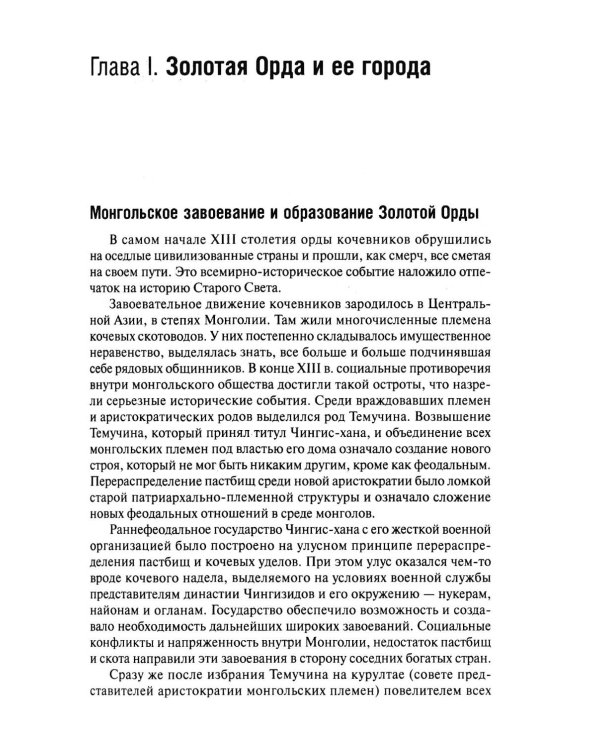 Глава I. Золотая Орда и ее города

Монгольское завоевание и образование Золотой Орды

В самом начале XIII столетия орды кочевников обрушились на оседлые цивилизованные страны и прошли, как смерч, все сметая на своем пути. Это всемирно-историческое событие наложило отпечаток на историю Старого Света.

Завоевательное движение кочевников зародилось в Центральной Азии, в степях Монголии. Там жили многочисленные племена кочевых скотоводов. У них постепенно складывалось имущественное неравенство, выделялась знать, все больше и больше подчинявшая себе рядовых общинников. В конце XIII в. социальные противоречия внутри монгольского общества достигли такой остроты, что назрели серьезные исторические события. Среди враждовавших племен и аристократических родов выделился род Темучина. Возвышение Темучина, который принял титул Чингис-хана, и объединение всех монгольских племен под властью его дома означало создание нового строя, который не мог быть никаким другим, кроме как феодальным. Перераспределение пастбищ среди новой аристократии было ломкой старой патриархально-племенной структуры и означало сложение новых феодальных отношений в среде монголов.

Раннефеодальное государство Чингис-хана с его жесткой военной организацией было построено на улусном принципе перераспределения пастбищ и кочевых уделов. При этом улус оказался чем-то вроде кочевого надела, выделяемого на условиях военной службы представителям династии Чингизидов и его окружению — нукерам, найонам и огланам. Государство обеспечило возможность и создавало необходимость дальнейших широких завоеваний. Социальные конфликты и напряженность внутри Монголии, недостаток пастбищ и скота направили эти завоевания в сторону соседних богатых стран.

Сразу же после избрания Темучина на курултае (совете представителей аристократии монгольских племен) повелителем всех